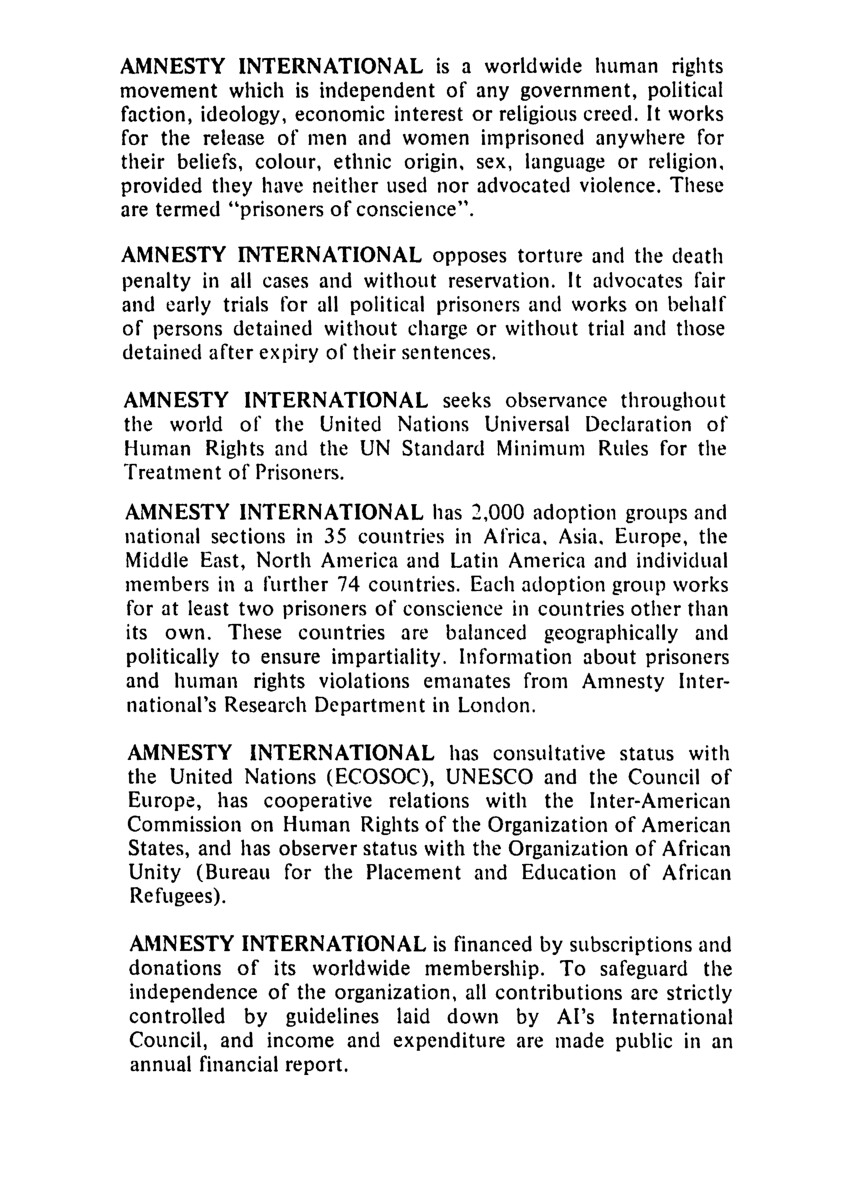 AMNESTY INTERNATIONAL is a worldwide human rights movement which is independent of any government, political faction, ideology, economic interest or religious creed. It works for the release of men and women imprisoned anywhere for their beliefs, colour, ethnic origin, sex, language or religion, provided they have neither used nor advocated violence. These are termed "prisoners of conscience".

AMNESTY INTERNATIONAL opposes torture and the death penalty in all cases and without reservation. It advocates fair and early trials for all political prisoners and works on behalf of persons detained without charge or without trial and those detained after expiry of their sentences.

AMNESTY INTERNATIONAL seeks observance throughout the world of the United Nations Universal Declaration of Human Rights and the UN Standard Minimum Rules for the Treatment of Prisoners.

AMNESTY INTERNATIONAL has 2,000 adoption groups and national sections in 35 countries in Africa, Asia, Europe, the Middle East, North America and Latin America and individual members in a further 74 countries. Each adoption group works for at least two prisoners of conscience in countries other than its own. These countries are balanced geographically and politically to ensure impartiality. Information about prisoners and human rights violations emanates from Amnesty International's Research Department in London.

AMNESTY INTERNATIONAL has consultative status with the United Nations (ECOSOC), UNESCO and the Council of Europe, has cooperative relations with the Inter-American Commission on Human Rights of the Organization of American States, and has observer status with the Organization of African Unity (Bureau for the Placement and Education of African Refugees).

AMNESTY INTERNATIONAL is financed by subscriptions and donations of its worldwide membership. To safeguard the independence of the organization, all contributions are strictly controlled by guidelines laid down by AI's International Council, and income and expenditure are made public in an annual financial report.